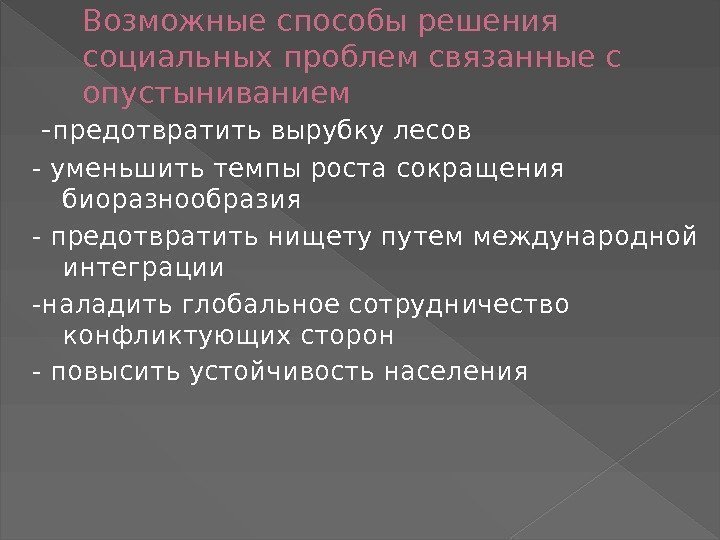 Возможные способы решения социальных проблем связанные с опустыниванием

-предотвратить вырубку лесов

- уменьшить темпы роста сокращения биоразнообразия

- предотвратить нищету путем международной интеграции

-наладить глобальное сотрудничество конфликтующих сторон

- повысить устойчивость населения